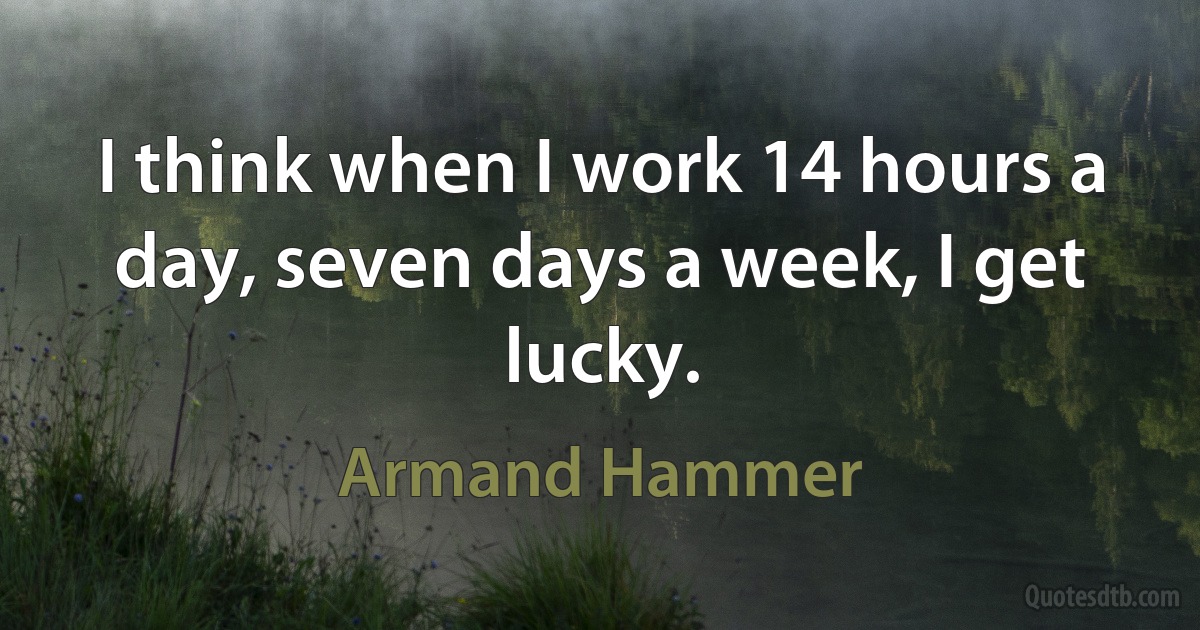 I think when I work 14 hours a day, seven days a week, I get lucky.

Armand Hammer

Quotesdtb.com